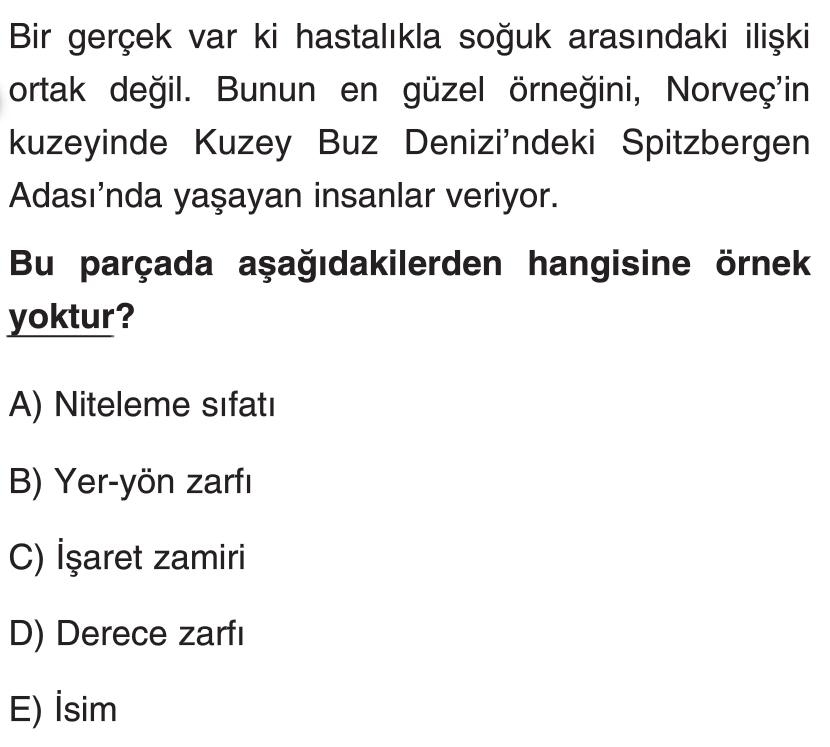 Bir gerçek var ki hastalıkla soğuk arasındaki ilişki ortak değil. Bunun en güzel örneğini, Norveç'in kuzeyinde Kuzey Buz Denizi'ndeki Spitzbergen Adası'nda yaşayan insanlar veriyor.

Bu parçada aşağıdakilerden hangisine örnek yoktur?

A) Niteleme sıfatı

B) Yer-yön zarfı

C) İşaret zamiri

D) Derece zarfı

E) İsim